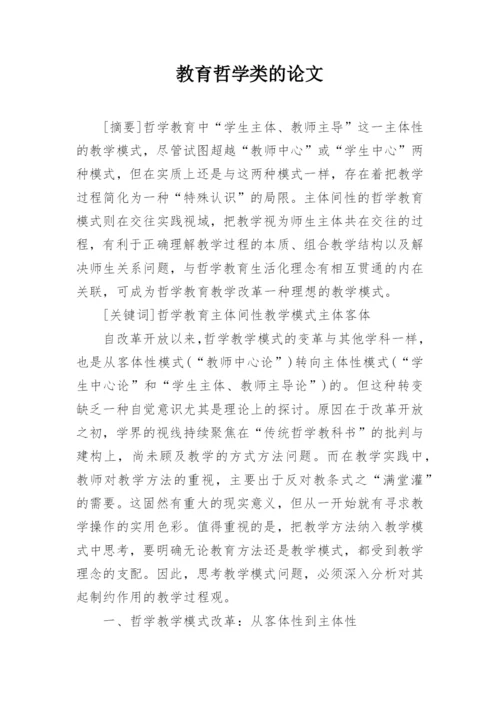 教育哲学类的论文

[摘要]哲学教育中“学生主体、教师主导”这一主体性的教学模式，尽管试图超越“教师中心”或“学生中心”两种模式，但在实质上还是与这两种模式一样，存在着把教学过程简化为一种“特殊认识”的局限。主体间性的哲学教育模式则在交往实践视域，把教学视为师生主体共在交往的过程，有利于正确理解教学过程的本质、组合教学结构以及解决师生关系问题，与哲学教育生活化理念有相互贯通的内在关联，可成为哲学教育教学改革一种理想的教学模式。

[关键词]哲学教育主体间性教学模式主体客体

自改革开放以来，哲学教学模式的变革与其他学科一样，也是从客体性模式（“教师中心论”）转向主体性模式（“学生中心论”和“学生主体、教师主导论”）的。但这种转变缺乏一种自觉意识尤其是理论上的探讨。原因在于改革开放之初，学界的视线持续聚焦在“传统哲学教科书”的批判与建构上，尚未顾及教学的方式方法问题。而在教学实践中，教师对教学方法的重视，主要出于反对教条式之“满堂灌”的需要。这固然有重大的现实意义，但从一开始就有寻求教学操作的实用色彩。值得重视的是，把教学方法纳入教学模式中思考，要明确无论教育方法还是教学模式，都受到教学理念的支配。因此，思考教学模式问题，必须深入分析对其起制约作用的教学过程观。

一、哲学教学模式改革：从客体性到主体性